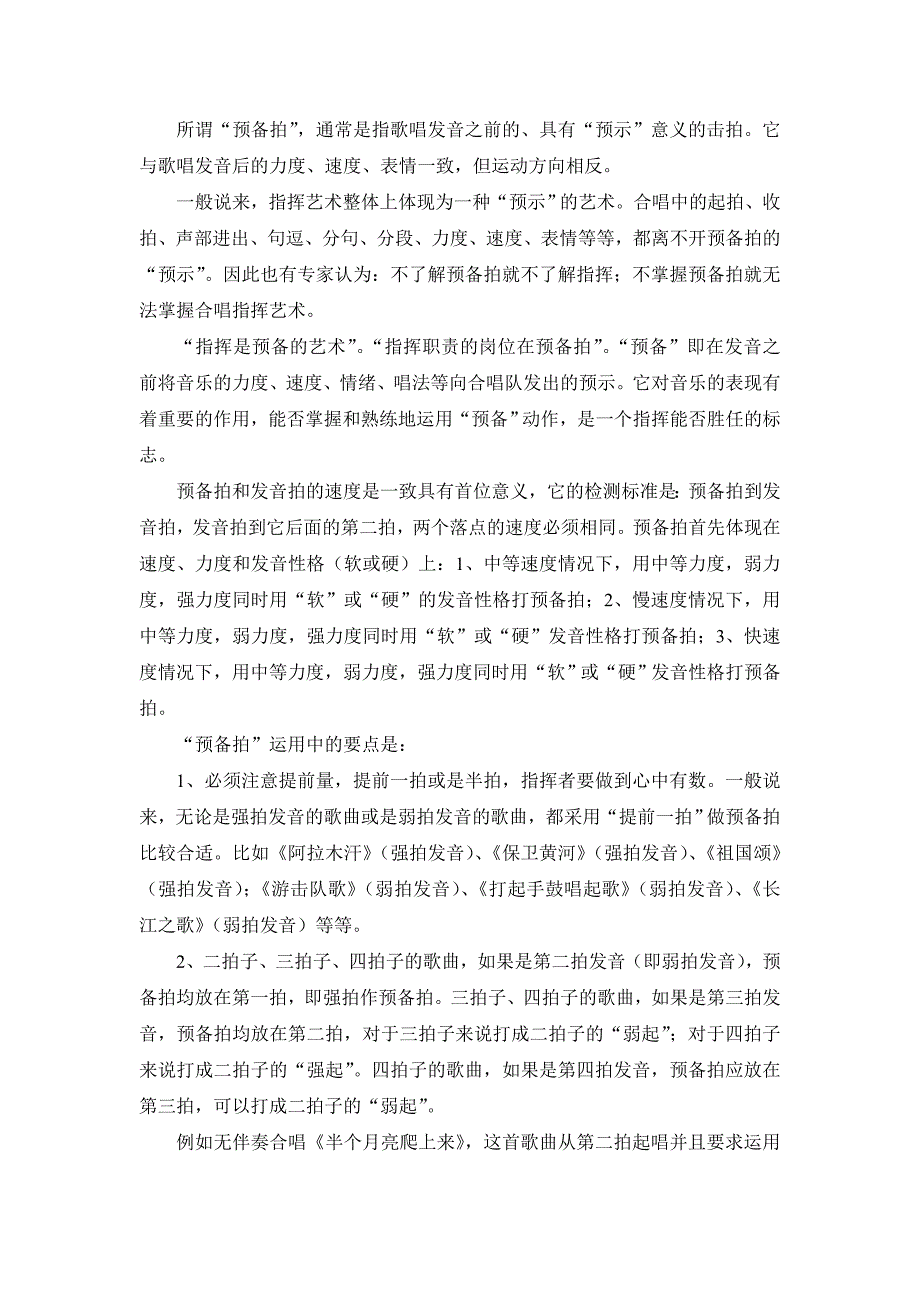 所谓“预备拍”，通常是指歌唱发音之前的、具有“预示”意义的击拍。它与歌唱发音后的力度、速度、表情一致，但运动方向相反。

一般说来，指挥艺术整体上体现为一种“预示”的艺术。合唱中的起拍、收拍、声部进出、句逗、分句、分段、力度、速度、表情等等，都离不开预备拍的“预示”。因此也有专家认为：不了解预备拍就不了解指挥；不掌握预备拍就无法掌握合唱指挥艺术。

“指挥是预备的艺术”。“指挥职责的岗位在预备拍”。“预备”即在发音之前将音乐的力度、速度、情绪、唱法等向合唱队发出的预示。它对音乐的表现有着重要的作用，能否掌握和熟练地运用“预备”动作，是一个指挥能否胜任的标志。

预备拍和发音拍的速度是一致具有首位意义，它的检测标准是：预备拍到发音拍，发音拍到它后面的第二拍，两个落点的速度必须相同。预备拍首先体现在速度、力度和发音性格（软或硬）上：1、中等速度情况下，用中等力度，弱力度，强力度同时用“软”或“硬”的发音性格打预备拍；2、慢速度情况下，用中等力度，弱力度，强力度同时用“软”或“硬”发音性格打预备拍；3、快速度情况下，用中等力度，弱力度，强力度同时用“软”或“硬”发音性格打预备拍。

“预备拍”运用中的要点是：

1、必须注意提前量，提前一拍或是半拍，指挥者要做到心中有数。一般说来，无论是强拍发音的歌曲或是弱拍发音的歌曲，都采用“提前一拍”做预备拍比较合适。比如《阿拉木汗》（强拍发音）、《保卫黄河》（强拍发音）、《祖国颂》（强拍发音）；《游击队歌》（弱拍发音）、《打起手鼓唱起歌》（弱拍发音）、《长江之歌》（弱拍发音）等等。

2、二拍子、三拍子、四拍子的歌曲，如果是第二拍发音（即弱拍发音），预备拍均放在第一拍，即强拍作预备拍。三拍子、四拍子的歌曲，如果是第三拍发音，预备拍均放在第二拍，对于三拍子来说打成二拍子的“弱起”；对于四拍子来说打成二拍子的“强起”。四拍子的歌曲，如果是第四拍发音，预备拍应放在第三拍，可以打成二拍子的“弱起”。

例如无伴奏合唱《半个月亮爬上来》，这首歌曲从第二拍起唱并且要求运用